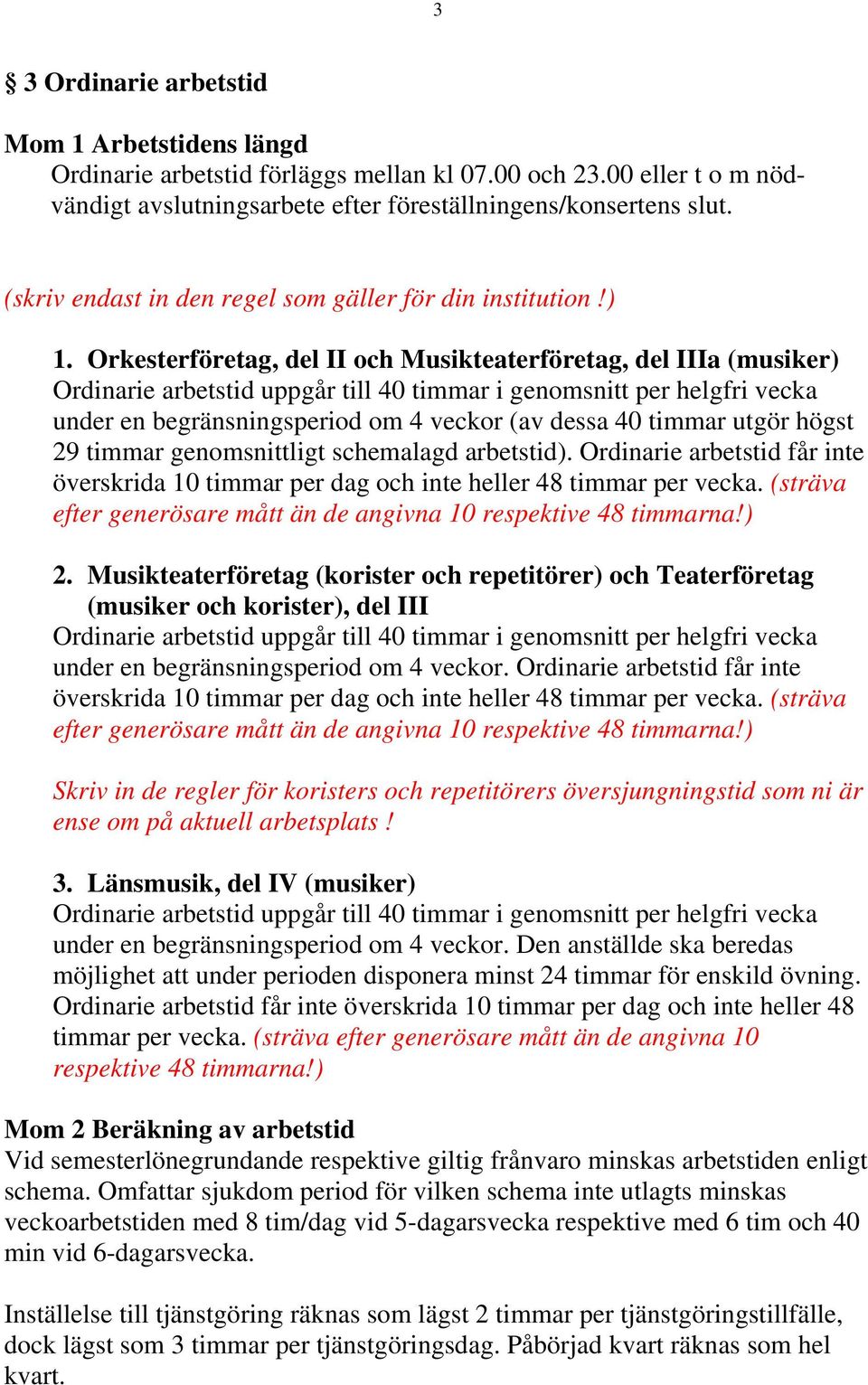 3

§ 3 Ordinarie arbetstid

Mom 1 Arbetstidens längd
Ordinarie arbetstid förläggs mellan kl 07.00 och 23.00 eller t o m nödvändigt avslutningsarbete efter föreställningens/konsertens slut.

(skriv endast in den regel som gäller för din institution !)

1. Orkesterföretag, del II och Musikteaterföretag, del IIIa (musiker)
Ordinarie arbetstid uppgår till 40 timmar i genomsnitt per helgfri vecka under en begränsningsperiod om 4 veckor (av dessa 40 timmar utgör högst 29 timmar genomsnittligt schemalagd arbetstid). Ordinarie arbetstid får inte överskrida 10 timmar per dag och inte heller 48 timmar per vecka. (sträva efter generösare mått än de angivna 10 respektive 48 timmarna!)

2. Musikteaterföretag (korister och repetitörer) och Teaterföretag (musiker och korister), del III
Ordinarie arbetstid uppgår till 40 timmar i genomsnitt per helgfri vecka under en begränsningsperiod om 4 veckor. Ordinarie arbetstid får inte överskrida 10 timmar per dag och inte heller 48 timmar per vecka. (sträva efter generösare mått än de angivna 10 respektive 48 timmarna!)

Skriv in de regler för koristers och repetitörers översjungningstid som ni är ense om på aktuell arbetsplats !

3. Länsmusik, del IV (musiker)
Ordinarie arbetstid uppgår till 40 timmar i genomsnitt per helgfri vecka under en begränsningsperiod om 4 veckor. Den anställde ska beredas möjlighet att under perioden disponera minst 24 timmar för enskild övning. Ordinarie arbetstid får inte överskrida 10 timmar per dag och inte heller 48 timmar per vecka. (sträva efter generösare mått än de angivna 10 respektive 48 timmarna!)

Mom 2 Beräkning av arbetstid
Vid semesterlönegrundande respektive giltig frånvaro minskas arbetstiden enligt schema. Omfattar sjukdom period för vilken schema inte utlagts minskas veckoarbetstiden med 8 tim/dag vid 5-dagarsvecka respektive med 6 tim och 40 min vid 6-dagarsvecka.

Inställelse till tjänstgöring räknas som lägst 2 timmar per tjänstgöringstillfälle, dock lägst som 3 timmar per tjänstgöringsdag. Påbörjad kvart räknas som hel kvart.